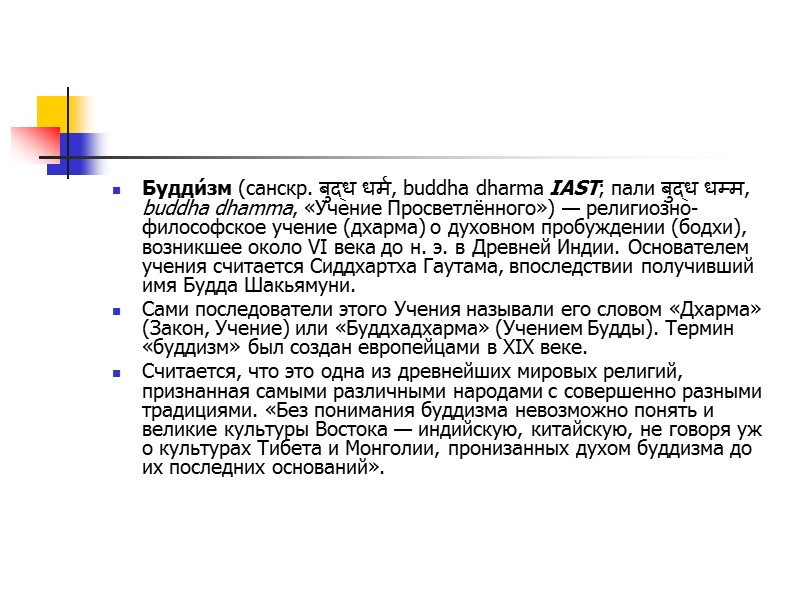 Будди́зм (санскр. बुद्ध धर्म, buddha dharma IAST; пали बुद्ध धम्म, buddha dhamma, «Учение Просветлённого») — религиозно-философское учение (дхарма) о духовном пробуждении (бодхи), возникшее около VI века до н. э. в Древней Индии. Основателем учения считается Сиддхартха Гаутама, впоследствии получивший имя Будда Шакьямуни.

Сами последователи этого Учения называли его словом «Дхарма» (Закон, Учение) или «Буддхадхарма» (Учением Будды). Термин «буддизм» был создан европейцами в XIX веке.

Считается, что это одна из древнейших мировых религий, признанная самыми различными народами с совершенно разными традициями. «Без понимания буддизма невозможно понять и великие культуры Востока — индийскую, китайскую, не говоря уж о культурах Тибета и Монголии, пронизанных духом буддизма до их последних оснований».